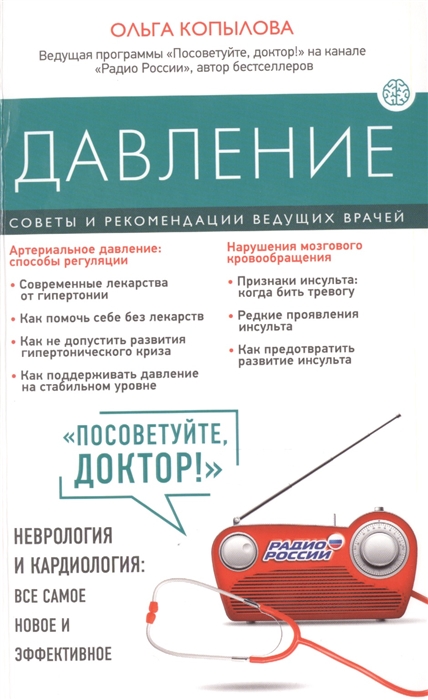 ОЛЬГА КОПЫЛОВА

Ведущая программы «Посоветуйте, доктор!» на канале «Радио России», автор бестселлеров

ДАВЛЕНИЕ

СОВЕТЫ И РЕКОМЕНДАЦИИ ВЕДУЩИХ ВРАЧЕЙ

Артериальное давление: способы регуляции

• Современные лекарства от гипертонии

• Как помочь себе без лекарств

• Как не допустить развития гипертонического криза

• Как поддерживать давление на стабильном уровне

Нарушения мозгового кровообращения

• Признаки инсульта: когда бить тревогу

• Редкие проявления инсульта

• Как предотвратить развитие инсульта

«ПОСОВЕТУЙТЕ, ДОКТОР!»

НЕВРОЛОГИЯ И КАРДИОЛОГИЯ: ВСЕ САМОЕ НОВОЕ И ЭФФЕКТИВНОЕ

РАДИО РОССИИ